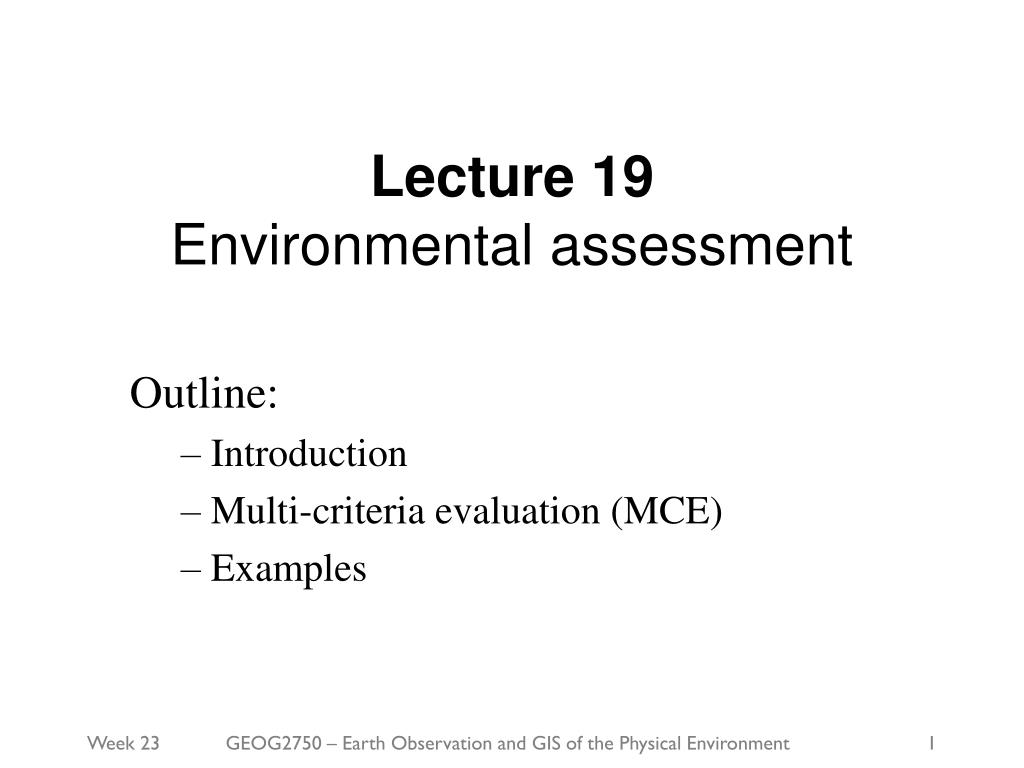 Lecture 19
Environmental assessment

Outline:
– Introduction
– Multi-criteria evaluation (MCE)
– Examples

Week 23 GEOG2750 – Earth Observation and GIS of the Physical Environment 1